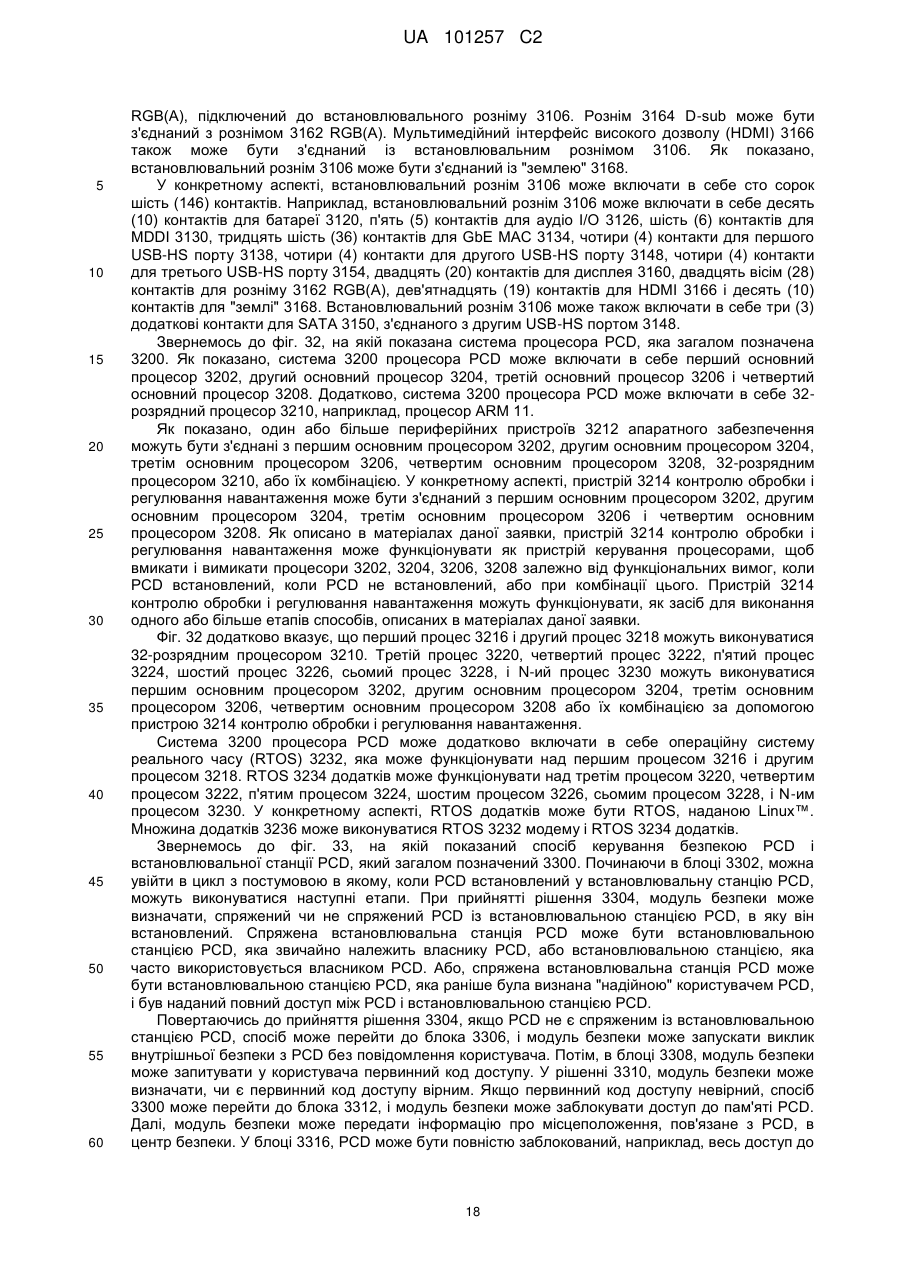 UA 101257 C2

RGB(A), підключений до встановлювального розніму 3106. Рознім 3164 D-sub може бути з'єднаний з рознімом 3162 RGB(A). Мультимедійний інтерфейс високого дозволу (HDMI) 3166 також може бути з'єднаний із встановлювальним рознімом 3106. Як показано, встановлювальний рознім 3106 може бути з'єднаний із "землею" 3168.

5 У конкретному аспекті, встановлювальний рознім 3106 може включати в себе сто сорок шість (146) контактів. Наприклад, встановлювальний рознім 3106 може включати в себе десять (10) контактів для батареї 3120, п'ять (5) контактів для аудіо I/O 3126, шість (6) контактів для MDDI 3130, тридцять шість (36) контактів для GbE MAC 3134, чотири (4) контакти для першого USB-HS порту 3138, чотири (4) контакти для другого USB-HS порту 3148, чотири (4) контакти

10 для третього USB-HS порту 3154, двадцять (20) контактів для дисплея 3160, двадцять вісім (28) контактів для розніму 3162 RGB(A), дев'ятнадцять (19) контактів для HDMI 3166 і десять (10) контактів для "землі" 3168. Встановлювальний рознім 3106 може також включати в себе три (3) додаткові контакти для SATA 3150, з'єднаного з другим USB-HS портом 3148.

Звернемось до фіг. 32, на якій показана система процесора PCD, яка загалом позначена

15 3200. Як показано, система 3200 процесора PCD може включати в себе перший основний процесор 3202, другий основний процесор 3204, третій основний процесор 3206 і четвертий основний процесор 3208. Додатково, система 3200 процесора PCD може включати в себе 32-розрядний процесор 3210, наприклад, процесор ARM 11.

Як показано, один або більше периферійних пристроїв 3212 апаратного забезпечення

20 можуть бути з'єднані з першим основним процесором 3202, другим основним процесором 3204, третім основним процесором 3206, четвертим основним процесором 3208, 32-розрядним процесором 3210, або їх комбінацією. У конкретному аспекті, пристрій 3214 контролю обробки і регулювання навантаження може бути з'єднаний з першим основним процесором 3202, другим основним процесором 3204, третім основним процесором 3206 і четвертим основним

25 процесором 3208. Як описано в матеріалах даної заявки, пристрій 3214 контролю обробки і регулювання навантаження може функціонувати як пристрій керування процесорами, щоб вмикати і вимикати процесори 3202, 3204, 3206, 3208 залежно від функціональних вимог, коли PCD встановлений, коли PCD не встановлений, або при комбінації цього. Пристрій 3214 контролю обробки і регулювання навантаження можуть функціонувати, як засіб для виконання

30 одного або більше етапів способів, описаних в матеріалах даної заявки.

Фіг. 32 додатково вказує, що перший процес 3216 і другий процес 3218 можуть виконуватися 32-розрядним процесором 3210. Третій процес 3220, четвертий процес 3222, п'ятий процес 3224, шостий процес 3226, сьомий процес 3228, і N-ий процес 3230 можуть виконуватися першим основним процесором 3202, другим основним процесором 3204, третім основним

35 процесором 3206, четвертим основним процесором 3208 або їх комбінацією за допомогою пристрою 3214 контролю обробки і регулювання навантаження.

Система 3200 процесора PCD може додатково включати в себе операційну систему реального часу (RTOS) 3232, яка може функціонувати над першим процесом 3216 і другим процесом 3218. RTOS 3234 додатків може функціонувати над третім процесом 3220, четвертим

40 процесом 3222, п'ятим процесом 3224, шостим процесом 3226, сьомим процесом 3228, і N-им процесом 3230. У конкретному аспекті, RTOS додатків може бути RTOS, наданою Linux™. Множина додатків 3236 може виконуватися RTOS 3232 модему і RTOS 3234 додатків.

Звернемось до фіг. 33, на якій показаний спосіб керування безпекою PCD і встановлювальної станції PCD, який загалом позначений 3300. Починаючи в блоці 3302, можна

45 увійти в цикл з постумовою в якому, коли PCD встановлений у встановлювальну станцію PCD, можуть виконуватися наступні етапи. При прийнятті рішення 3304, модуль безпеки може визначати, спряжений чи не спряжений PCD із встановлювальною станцією PCD, в яку він встановлений. Спряжена встановлювальна станція PCD може бути встановлювальною станцією PCD, яка звичайно належить власнику PCD, або встановлювальною станцією, яка

50 часто використовується власником PCD. Або, спряжена встановлювальна станція PCD може бути встановлювальною станцією PCD, яка раніше була визнана "надійною" користувачем PCD, і був наданий повний доступ між PCD і встановлювальною станцією PCD.

Повертаючись до прийняття рішення 3304, якщо PCD не є спряженим із встановлювальною станцією PCD, спосіб може перейти до блока 3306, і модуль безпеки може запускати виклик

55 внутрішньої безпеки з PCD без повідомлення користувача. Потім, в блоці 3308, модуль безпеки може запитувати у користувача первинний код доступу. У рішенні 3310, модуль безпеки може визначати, чи є первинний код доступу вірним. Якщо первинний код доступу невірний, спосіб 3300 може перейти до блока 3312, і модуль безпеки може заблокувати доступ до пам'яті PCD. Далі, модуль безпеки може передати інформацію про місцеположення, пов'язане з PCD, в

60 центр безпеки. У блоці 3316, PCD може бути повністю заблокований, наприклад, весь доступ до

18